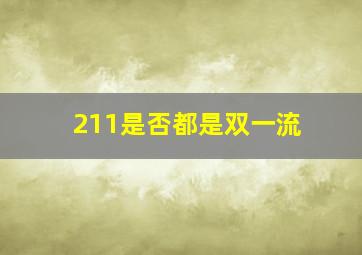 211是否都是双一流